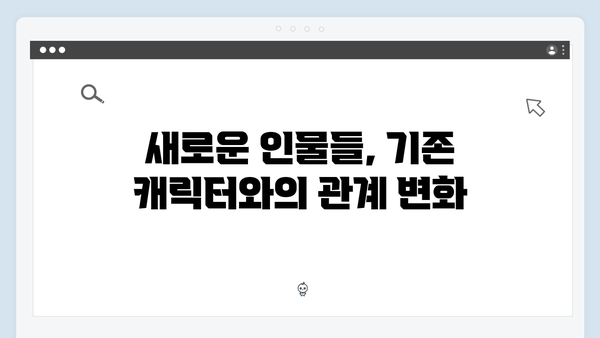 새로운 인물들, 기존 캐릭터와의 관계 변화